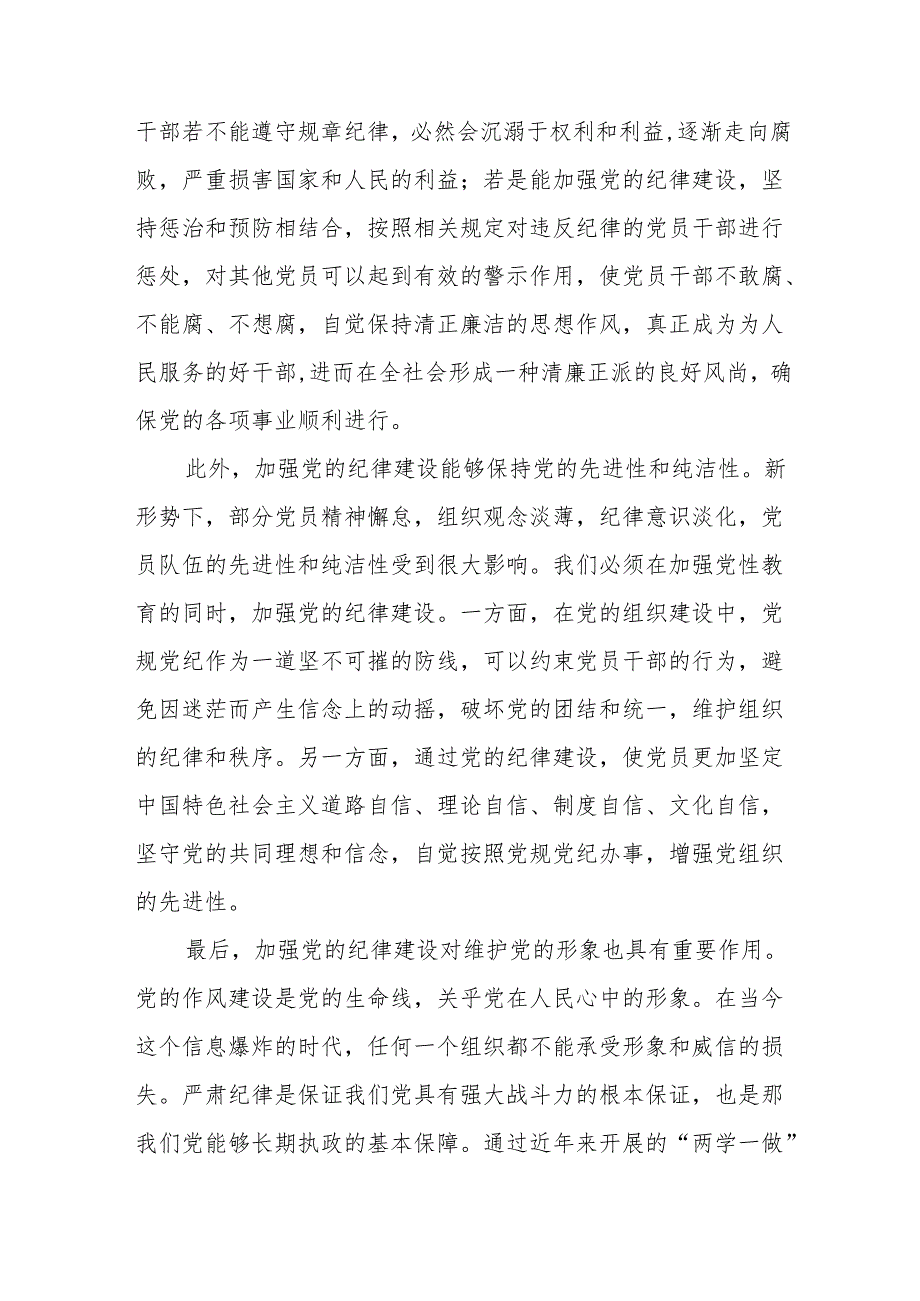 干部若不能遵守规章纪律，必然会沉溺于权利和利益,逐渐走向腐败，严重损害国家和人民的利益；若是能加强党的纪律建设，坚持惩治和预防相结合，按照相关规定对违反纪律的党员干部进行惩处，对其他党员可以起到有效的警示作用，使党员干部不敢腐、不能腐、不想腐，自觉保持清正廉洁的思想作风，真正成为为人民服务的好干部,进而在全社会形成一种清廉正派的良好风尚，确保党的各项事业顺利进行。

此外，加强党的纪律建设能够保持党的先进性和纯洁性。新形势下，部分党员精神懈怠，组织观念淡薄，纪律意识淡化，党员队伍的先进性和纯洁性受到很大影响。我们必须在加强党性教育的同时，加强党的纪律建设。一方面，在党的组织建设中，党规党纪作为一道坚不可摧的防线，可以约束党员干部的行为，避免因迷茫而产生信念上的动摇，破坏党的团结和统一，维护组织的纪律和秩序。另一方面，通过党的纪律建设，使党员更加坚定中国特色社会主义道路自信、理论自信、制度自信、文化自信，坚守党的共同理想和信念，自觉按照党规党纪办事，增强党组织的先进性。

最后，加强党的纪律建设对维护党的形象也具有重要作用。党的作风建设是党的生命线，关乎党在人民心中的形象。在当今这个信息爆炸的时代，任何一个组织都不能承受形象和威信的损失。严肃纪律是保证我们党具有强大战斗力的根本保证，也是那我们党能够长期执政的基本保障。通过近年来开展的“两学一做”